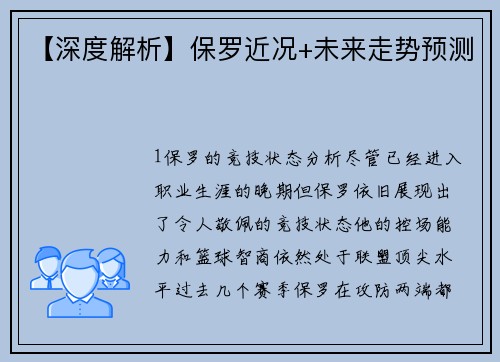 【深度解析】保罗近况+未来走势预测

1保罗的竞技状态分析尽管已经进入职业生涯的晚期但保罗依旧展现出了令人敬佩的竞技状态他的控场能力和篮球智商依然处于联盟顶尖水平过去几个赛季保罗在攻防两端都